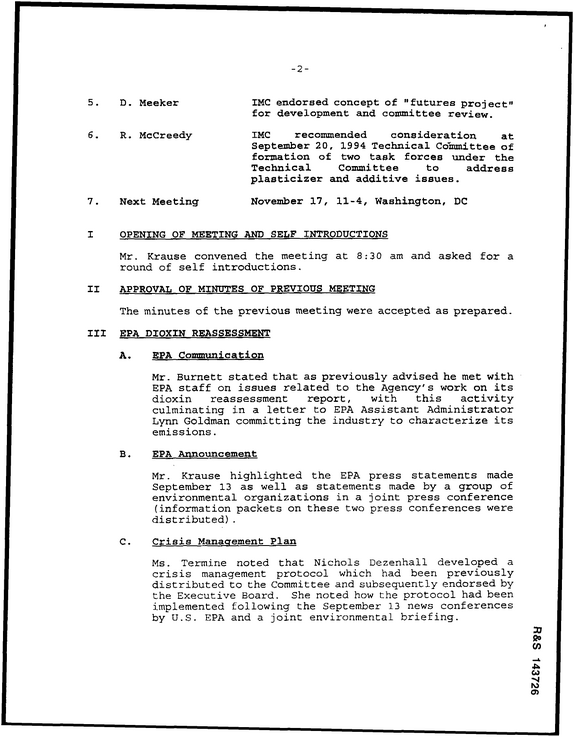 -2-

5. D. Meeker IMC endorsed concept of "futures project" for development and committee review.

6. R. McCreedy IMC recommended consideration at September 20, 1994 Technical Committee of formation of two task forces under the Technical Committee to address plasticizer and additive issues.

7. Next Meeting November 17, 11-4, Washington, DC

I OPENING OF MEETING AND SELF INTRODUCTIONS

Mr. Krause convened the meeting at 8:30 am and asked for a round of self introductions.

II APPROVAL OF MINUTES OF PREVIOUS MEETING

The minutes of the previous meeting were accepted as prepared.

III EPA DIOXIN REASSESSMENT

A. EPA Communication

Mr. Burnett stated that as previously advised he met with EPA staff on issues related to the Agency's work on its dioxin reassessment report, with this activity culminating in a letter to EPA Assistant Administrator Lynn Goldman committing the industry to characterize its emissions.

B. EPA Announcement

Mr. Krause highlighted the EPA press statements made September 13 as well as statements made by a group of environmental organizations in a joint press conference (information packets on these two press conferences were distributed).

C. Crisis Management Plan

Ms. Termine noted that Nichols Dezenhall developed a crisis management protocol which had been previously distributed to the Committee and subsequently endorsed by the Executive Board. She noted how the protocol had been implemented following the September 13 news conferences by U.S. EPA and a joint environmental briefing.

R&S 143726